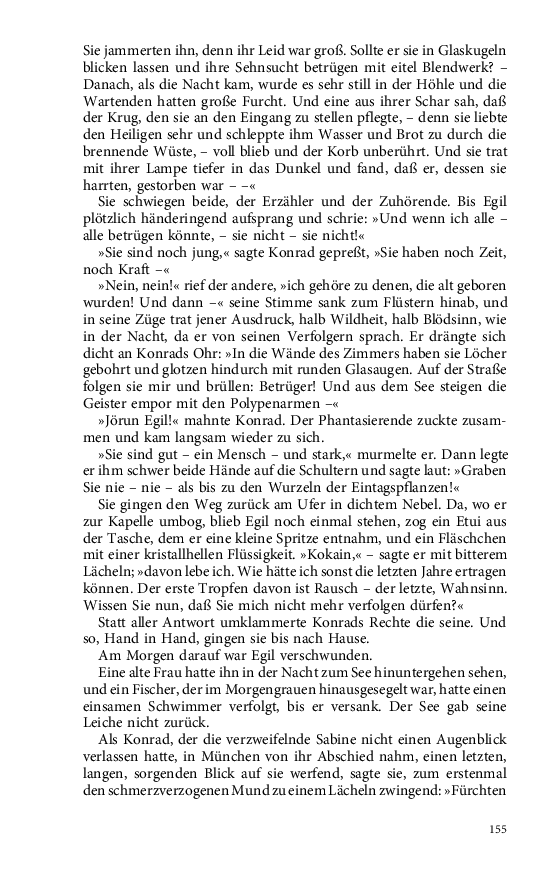 Sie jammerten ihn, denn ihr Leid war groß. Sollte er sie in Glaskugeln blicken lassen und ihre Sehnsucht betrügen mit eitel Blendwerk? – Danach, als die Nacht kam, wurde es sehr still in der Höhle und die Wartenden hatten große Furcht. Und eine aus ihrer Schar sah, daß der Krug, den sie an den Eingang zu stellen pflegte, – denn sie liebte den Heiligen sehr und schleppte ihm Wasser und Brot zu durch die brennende Wüste, – voll blieb und der Korb unberührt. Und sie trat mit ihrer Lampe tiefer in das Dunkel und fand, daß er, dessen sie harrten, gestorben war – –«

Sie schwiegen beide, der Erzähler und der Zuhörende. Bis Egil plötzlich händeringend aufsprang und schrie: »Und wenn ich alle – alle betrügen könnte, – sie nicht – sie nicht!«

»Sie sind noch jung,« sagte Konrad gepreßt, »Sie haben noch Zeit, noch Kraft –«

»Nein, nein!« rief der andere, »ich gehöre zu denen, die alt geboren wurden! Und dann –« seine Stimme sank zum Flüstern hinab, und in seine Züge trat jener Ausdruck, halb Wildheit, halb Blödsinn, wie in der Nacht, da er von seinen Verfolgern sprach. Er drängte sich dicht an Konrads Ohr: »In die Wände des Zimmers haben sie Löcher gebohrt und glotzen hindurch mit runden Glasaugen. Auf der Straße folgen sie mir und brüllen: Betrüger! Und aus dem See steigen die Geister empor mit den Polypenarmen –«

»Jörun Egil!« mahnte Konrad. Der Phantasierende zuckte zusammen und kam langsam wieder zu sich.

»Sie sind gut – ein Mensch – und stark,« murmelte er. Dann legte er ihm schwer beide Hände auf die Schultern und sagte laut: »Graben Sie nie – nie – als bis zu den Wurzeln der Eintagspflanzen!«

Sie gingen den Weg zurück am Ufer in dichtem Nebel. Da, wo er zur Kapelle umbog, blieb Egil noch einmal stehen, zog ein Etui aus der Tasche, dem er eine kleine Spritze entnahm, und ein Fläschchen mit einer kristallhellen Flüssigkeit. »Kokain,« – sagte er mit bitterem Lächeln; »davon lebe ich. Wie hätte ich sonst die letzten Jahre ertragen können. Der erste Tropfen davon ist Rausch – der letzte, Wahnsinn. Wissen Sie nun, daß Sie mich nicht mehr verfolgen dürfen?«

Statt aller Antwort umklammerte Konrads Rechte die seine. Und so, Hand in Hand, gingen sie bis nach Hause.

Am Morgen darauf war Egil verschwunden.

Eine alte Frau hatte ihn in der Nacht zum See hinuntergehen sehen, und ein Fischer, der im Morgengrauen hinausgesegelt war, hatte einen einsamen Schwimmer verfolgt, bis er versank. Der See gab seine Leiche nicht zurück.

Als Konrad, der die verzweifelnde Sabine nicht einen Augenblick verlassen hatte, in München von ihr Abschied nahm, einen letzten, langen, sorgenden Blick auf sie werfend, sagte sie, zum erstenmal den schmerzverzogenen Mund zu einem Lächeln zwingend: »Fürchten

155